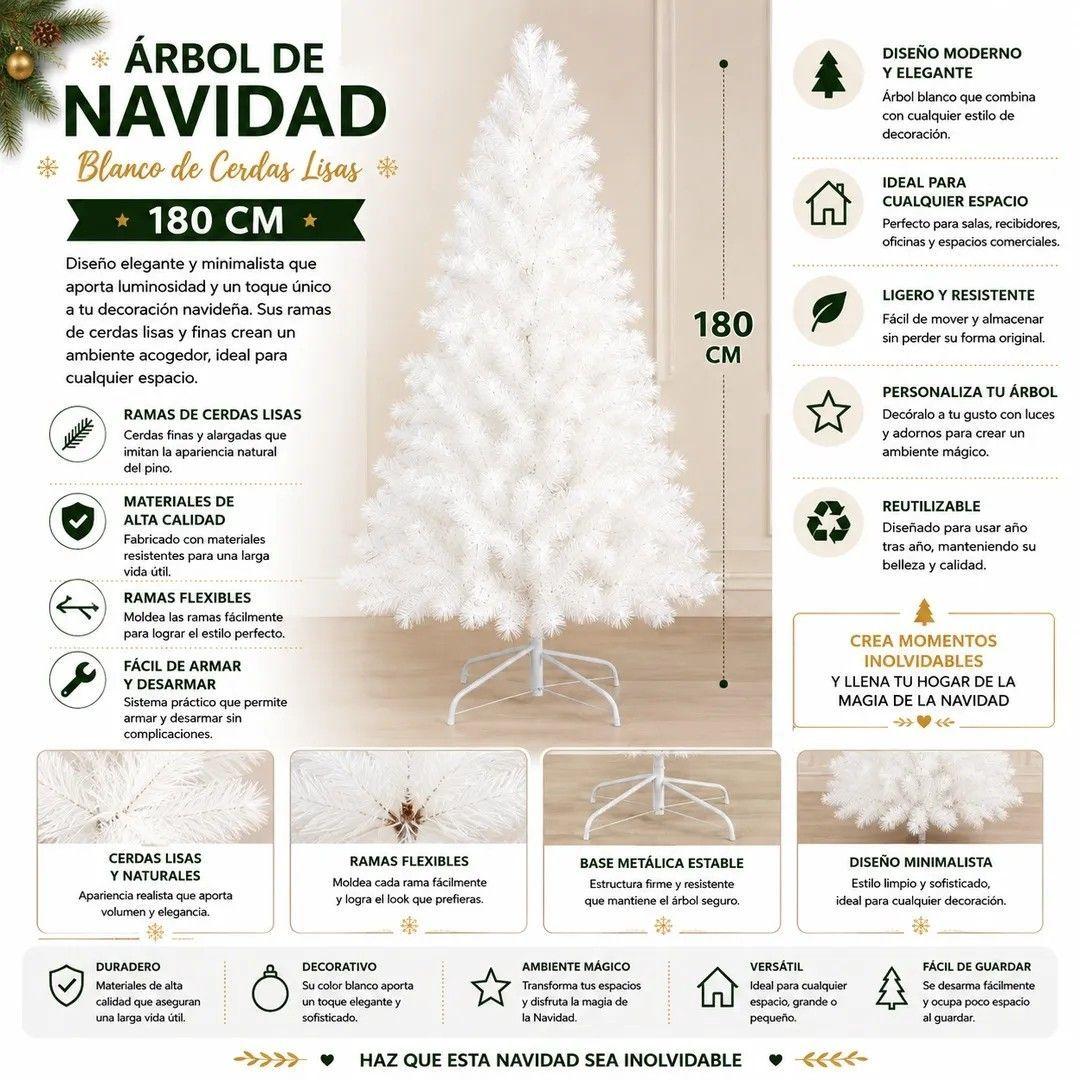 ÁRBOL DE NAVIDAD

Blanco de Cerdas Lisas

180 CM

Diseño elegante y minimalista que aporta luminosidad y un toque único a tu decoración navideña. Sus ramas de cerdas lisas y finas crean un ambiente acogedor, ideal para cualquier espacio.

RAMAS DE CERDAS LISAS
Cerdas finas y alargadas que imitan la apariencia natural del pino.

MATERIALES DE ALTA CALIDAD
Fabricado con materiales resistentes para una larga vida útil.

RAMAS FLEXIBLES
Moldea las ramas fácilmente para lograr el estilo perfecto.

FÁCIL DE ARMAR Y DESARMAR
Sistema práctico que permite armar y desarmar sin complicaciones.

180 CM

DISEÑO MODERNO Y ELEGANTE
Árbol blanco que combina con cualquier estilo de decoración.

IDEAL PARA CUALQUIER ESPACIO
Perfecto para salas, recibidores, oficinas y espacios comerciales.

LIGERO Y RESISTENTE
Fácil de mover y almacenar sin perder su forma original.

PERSONALIZA TU ÁRBOL
Decóralo a tu gusto con luces y adornos para crear un ambiente mágico.

REUTILIZABLE
Diseñado para usar año tras año, manteniendo su belleza y calidad.

CREA MOMENTOS INOLVIDABLES
Y LLENA TU HOGAR DE LA MAGIA DE LA NAVIDAD

CERDAS LISAS Y NATURALES
Apariencia realista que aporta volumen y elegancia.

RAMAS FLEXIBLES
Moldea cada rama fácilmente y logra el look que prefieras.

BASE METÁLICA ESTABLE
Estructura firme y resistente que mantiene el árbol seguro.

DISEÑO MINIMALISTA
Estilo limpio y sofisticado, ideal para cualquier decoración.

DURADERO
Materiales de alta calidad que aseguran una larga vida útil.

DECORATIVO
Su color blanco aporta un toque elegante y sofisticado.

AMBIENTE MÁGICO
Transforma tus espacios y disfruta la magia de la Navidad.

VERSÁTIL
Ideal para cualquier espacio, grande o pequeño.

FÁCIL DE GUARDAR
Se desarma fácilmente y ocupa poco espacio al guardar.

HAZ QUE ESTA NAVIDAD SEA INOLVIDABLE